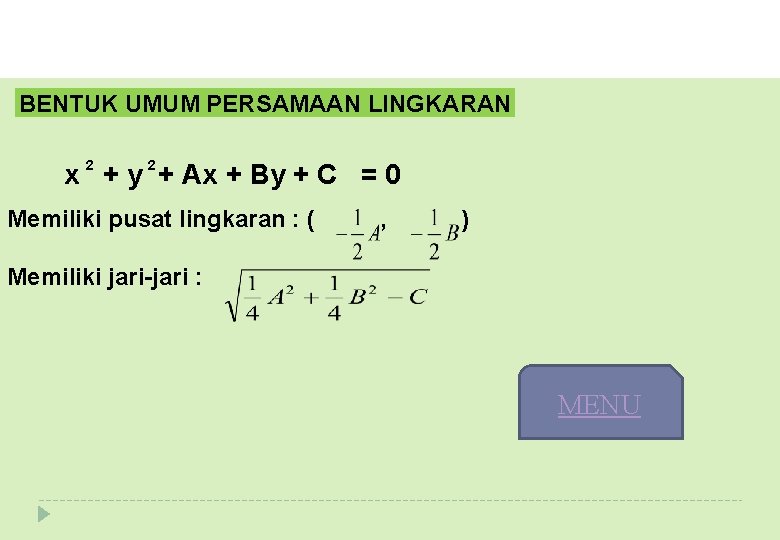 BENTUK UMUM PERSAMAAN LINGKARAN

$x^2 + y^2 + Ax + By + C = 0$

Memiliki pusat lingkaran : ( $-\frac{1}{2}A$, $-\frac{1}{2}B$)

Memiliki jari-jari : $\sqrt{\frac{1}{4}A^2 + \frac{1}{4}B^2 - C}$

MENU